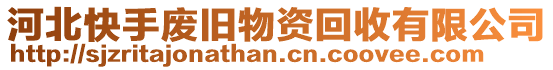 河北快手废旧物资回收有限公司
http://sjzritajonathan.cn.coovee.com